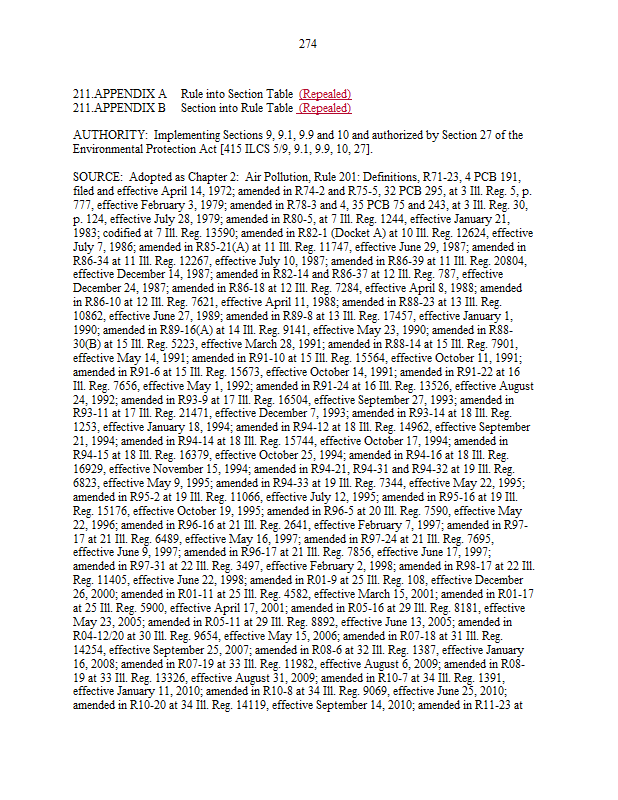 274

211.APPENDIX A Rule into Section Table (Repealed)
211.APPENDIX B Section into Rule Table (Repealed)

AUTHORITY: Implementing Sections 9, 9.1, 9.9 and 10 and authorized by Section 27 of the Environmental Protection Act [415 ILCS 5/9, 9.1, 9.9, 10, 27].

SOURCE: Adopted as Chapter 2: Air Pollution, Rule 201: Definitions, R71-23, 4 PCB 191, filed and effective April 14, 1972; amended in R74-2 and R75-5, 32 PCB 295, at 3 Ill. Reg. 5, p. 777, effective February 3, 1979; amended in R78-3 and 4, 35 PCB 75 and 243, at 3 Ill. Reg. 30, p. 124, effective July 28, 1979; amended in R80-5, at 7 Ill. Reg. 1244, effective January 21, 1983; codified at 7 Ill. Reg. 13590; amended in R82-1 (Docket A) at 10 Ill. Reg. 12624, effective July 7, 1986; amended in R85-21(A) at 11 Ill. Reg. 11747, effective June 29, 1987; amended in R86-34 at 11 Ill. Reg. 12267, effective July 10, 1987; amended in R86-39 at 11 Ill. Reg. 20804, effective December 14, 1987; amended in R82-14 and R86-37 at 12 Ill. Reg. 787, effective December 24, 1987; amended in R86-18 at 12 Ill. Reg. 7284, effective April 8, 1988; amended in R86-10 at 12 Ill. Reg. 7621, effective April 11, 1988; amended in R88-23 at 13 Ill. Reg. 10862, effective June 27, 1989; amended in R89-8 at 13 Ill. Reg. 17457, effective January 1, 1990; amended in R89-16(A) at 14 Ill. Reg. 9141, effective May 23, 1990; amended in R88-30(B) at 15 Ill. Reg. 5223, effective March 28, 1991; amended in R88-14 at 15 Ill. Reg. 7901, effective May 14, 1991; amended in R91-10 at 15 Ill. Reg. 15564, effective October 11, 1991; amended in R91-6 at 15 Ill. Reg. 15673, effective October 14, 1991; amended in R91-22 at 16 Ill. Reg. 7656, effective May 1, 1992; amended in R91-24 at 16 Ill. Reg. 13526, effective August 24, 1992; amended in R93-9 at 17 Ill. Reg. 16504, effective September 27, 1993; amended in R93-11 at 17 Ill. Reg. 21471, effective December 7, 1993; amended in R93-14 at 18 Ill. Reg. 1253, effective January 18, 1994; amended in R94-12 at 18 Ill. Reg. 14962, effective September 21, 1994; amended in R94-14 at 18 Ill. Reg. 15744, effective October 17, 1994; amended in R94-15 at 18 Ill. Reg. 16379, effective October 25, 1994; amended in R94-16 at 18 Ill. Reg. 16929, effective November 15, 1994; amended in R94-21, R94-31 and R94-32 at 19 Ill. Reg. 6823, effective May 9, 1995; amended in R94-33 at 19 Ill. Reg. 7344, effective May 22, 1995; amended in R95-2 at 19 Ill. Reg. 11066, effective July 12, 1995; amended in R95-16 at 19 Ill. Reg. 15176, effective October 19, 1995; amended in R96-5 at 20 Ill. Reg. 7590, effective May 22, 1996; amended in R96-16 at 21 Ill. Reg. 2641, effective February 7, 1997; amended in R97-17 at 21 Ill. Reg. 6489, effective May 16, 1997; amended in R97-24 at 21 Ill. Reg. 7695, effective June 9, 1997; amended in R96-17 at 21 Ill. Reg. 7856, effective June 17, 1997; amended in R97-31 at 22 Ill. Reg. 3497, effective February 2, 1998; amended in R98-17 at 22 Ill. Reg. 11405, effective June 22, 1998; amended in R01-9 at 25 Ill. Reg. 108, effective December 26, 2000; amended in R01-11 at 25 Ill. Reg. 4582, effective March 15, 2001; amended in R01-17 at 25 Ill. Reg. 5900, effective April 17, 2001; amended in R05-16 at 29 Ill. Reg. 8181, effective May 23, 2005; amended in R05-11 at 29 Ill. Reg. 8892, effective June 13, 2005; amended in R04-12/20 at 30 Ill. Reg. 9654, effective May 15, 2006; amended in R07-18 at 31 Ill. Reg. 14254, effective September 25, 2007; amended in R08-6 at 32 Ill. Reg. 1387, effective January 16, 2008; amended in R07-19 at 33 Ill. Reg. 11982, effective August 6, 2009; amended in R08-19 at 33 Ill. Reg. 13326, effective August 31, 2009; amended in R10-7 at 34 Ill. Reg. 1391, effective January 11, 2010; amended in R10-8 at 34 Ill. Reg. 9069, effective June 25, 2010; amended in R10-20 at 34 Ill. Reg. 14119, effective September 14, 2010; amended in R11-23 at